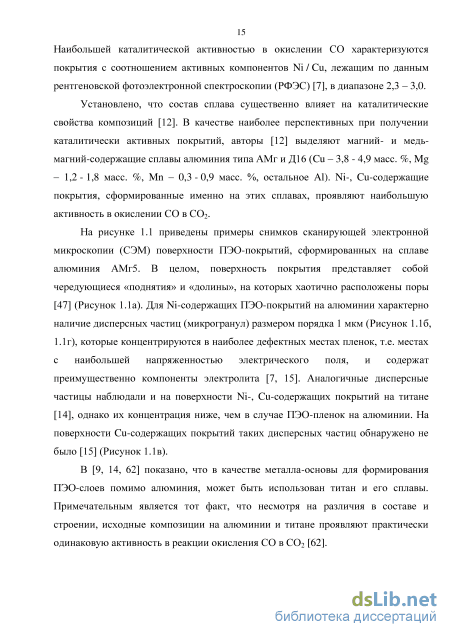 15

Наибольшей каталитической активностью в окислении CO характеризуются покрытия с соотношением активных компонентов Ni / Cu, лежащим по данным рентгеновской фотоэлектронной спектроскопии (РФЭС) [7], в диапазоне 2,3 – 3,0.

Установлено, что состав сплава существенно влияет на каталитические свойства композиций [12]. В качестве наиболее перспективных при получении каталитически активных покрытий, авторы [12] выделяют магний- и медь-магний-содержащие сплавы алюминия типа АМг и Д16 (Cu – 3,8 - 4,9 масс. %, Mg – 1,2 - 1,8 масс. %, Mn – 0,3 - 0,9 масс. %, остальное Al). Ni-, Cu-содержащие покрытия, сформированные именно на этих сплавах, проявляют наибольшую активность в окислении CO в $CO_2$.

На рисунке 1.1 приведены примеры снимков сканирующей электронной микроскопии (СЭМ) поверхности ПЭО-покрытий, сформированных на сплаве алюминия АМг5. В целом, поверхность покрытия представляет собой чередующиеся «поднятия» и «долины», на которых хаотично расположены поры [47] (Рисунок 1.1а). Для Ni-содержащих ПЭО-покрытий на алюминии характерно наличие дисперсных частиц (микрогранул) размером порядка 1 мкм (Рисунок 1.1б, 1.1г), которые концентрируются в наиболее дефектных местах пленок, т.е. местах с наибольшей напряженностью электрического поля, и содержат преимущественно компоненты электролита [7, 15]. Аналогичные дисперсные частицы наблюдали и на поверхности Ni-, Cu-содержащих покрытий на титане [14], однако их концентрация ниже, чем в случае ПЭО-пленок на алюминии. На поверхности Cu-содержащих покрытий таких дисперсных частиц обнаружено не было [15] (Рисунок 1.1в).

В [9, 14, 62] показано, что в качестве металла-основы для формирования ПЭО-слоев помимо алюминия, может быть использован титан и его сплавы. Примечательным является тот факт, что несмотря на различия в составе и строении, исходные композиции на алюминии и титане проявляют практически одинаковую активность в реакции окисления CO в $CO_2$ [62].

dsLib.net
библиотека диссертаций